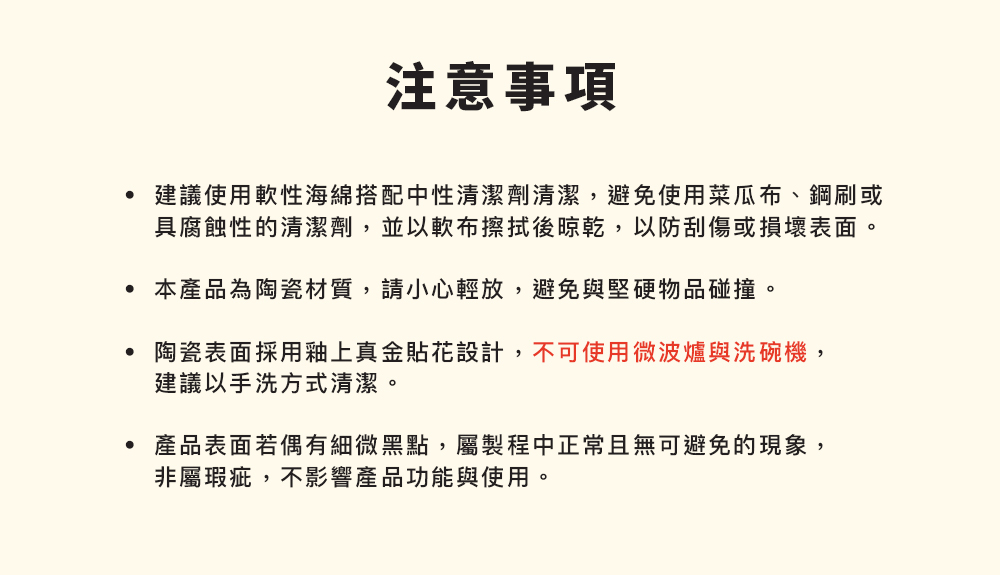 注意事項

• 建議使用軟性海綿搭配中性清潔劑清潔，避免使用菜瓜布、鋼刷或具腐蝕性的清潔劑，並以軟布擦拭後晾乾，以防刮傷或損壞表面。

• 本產品為陶瓷材質，請小心輕放，避免與堅硬物品碰撞。

• 陶瓷表面採用釉上真金貼花設計，不可使用微波爐與洗碗機，建議以手洗方式清潔。

• 產品表面若偶有細微黑點，屬製程中正常且無可避免的現象，非屬瑕疵，不影響產品功能與使用。